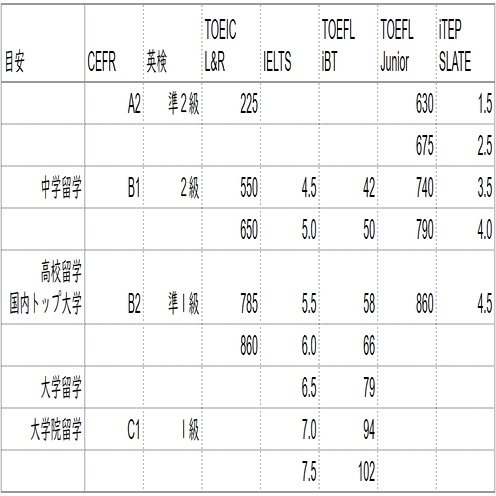 | 目安 | CEFR | 英検 | TOEIC L&R | IELTS | TOEFL iBT | TOEFL Junior | iTEP SLATE |
|---|---|---|---|---|---|---|---|
| | A2 | 準２級 | 225 | | | 630 | 1.5 |
| | | | | | | 675 | 2.5 |
| 中学留学 | B1 | ２級 | 550 | 4.5 | 42 | 740 | 3.5 |
| | | | 650 | 5.0 | 50 | 790 | 4.0 |
| 高校留学 国内トップ大学 | B2 | 準１級 | 785 | 5.5 | 58 | 860 | 4.5 |
| | | | 860 | 6.0 | 66 | | |
| 大学留学 | | | | 6.5 | 79 | | |
| 大学院留学 | C1 | １級 | | 7.0 | 94 | | |
| | | | | 7.5 | 102 | | |